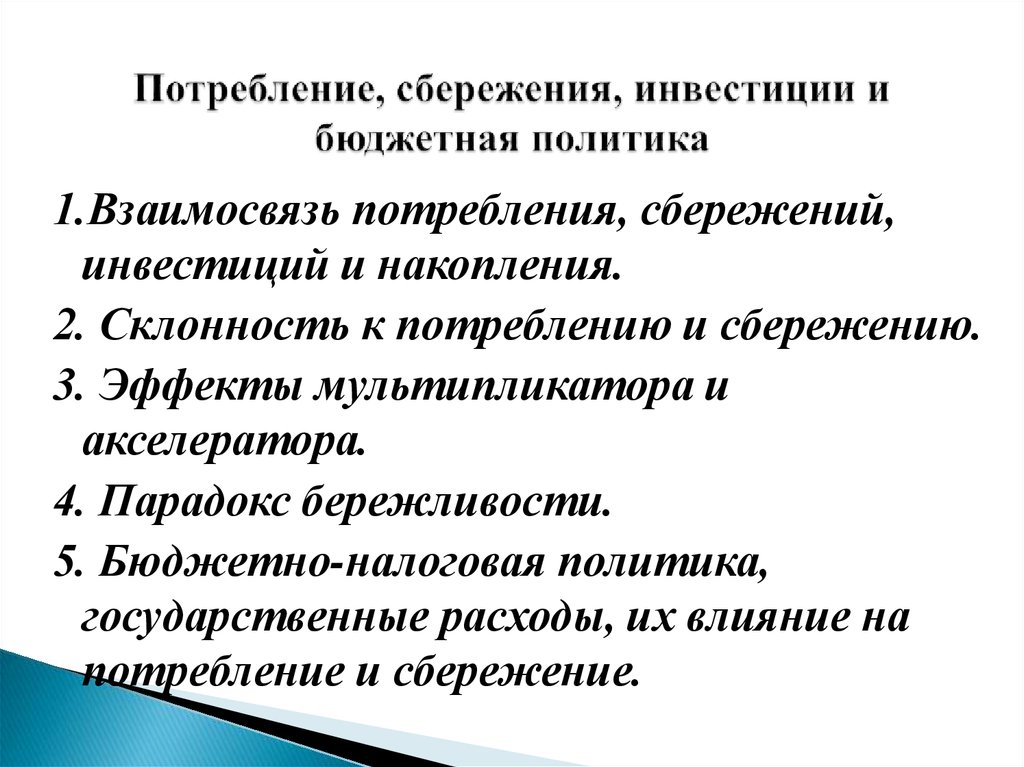 Потребление, сбережения, инвестиции и бюджетная политика

1.Взаимосвязь потребления, сбережений, инвестиций и накопления.

2. Склонность к потреблению и сбережению.

3. Эффекты мультипликатора и акселератора.

4. Парадокс бережливости.

5. Бюджетно-налоговая политика, государственные расходы, их влияние на потребление и сбережение.